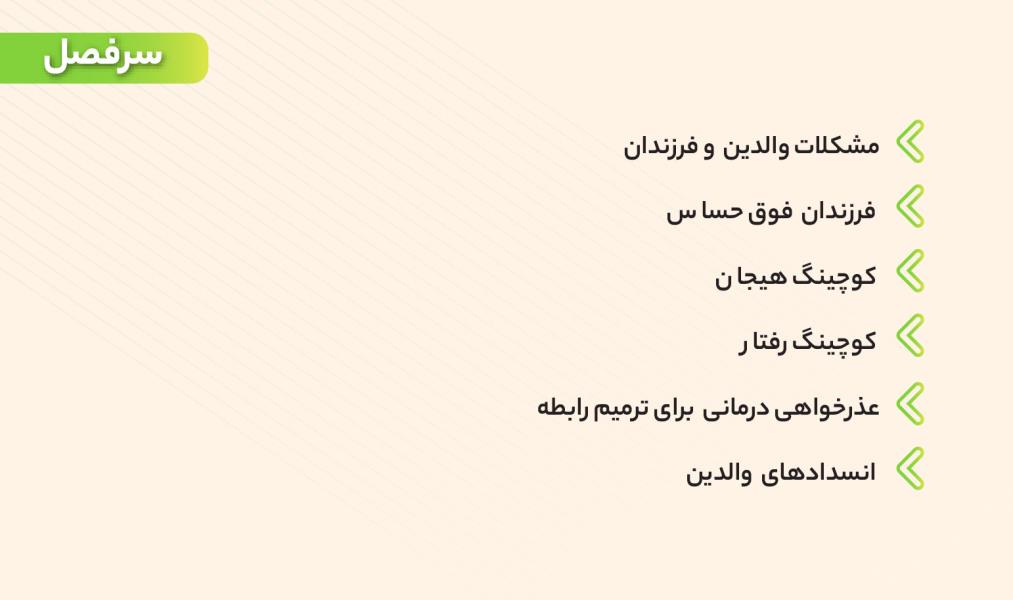 سرفصل

مشکلات والدین و فرزندان

فرزندان فوق حساس

کوچینگ هیجان

کوچینگ رفتار

عذرخواهی درمانی برای ترمیم رابطه

انسدادهای والدین